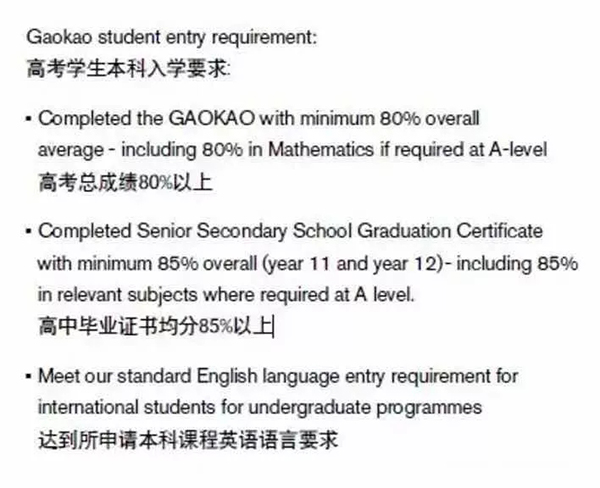 Gaokao student entry requirement:
高考学生本科入学要求:

▪ Completed the GAOKAO with minimum 80% overall average - including 80% in Mathematics if required at A-level
高考总成绩80%以上

▪ Completed Senior Secondary School Graduation Certificate with minimum 85% overall (year 11 and year 12)- including 85% in relevant subjects where required at A level.
高中毕业证书均分85%以上

▪ Meet our standard English language entry requirement for international students for undergraduate programmes
达到所申请本科课程英语语言要求